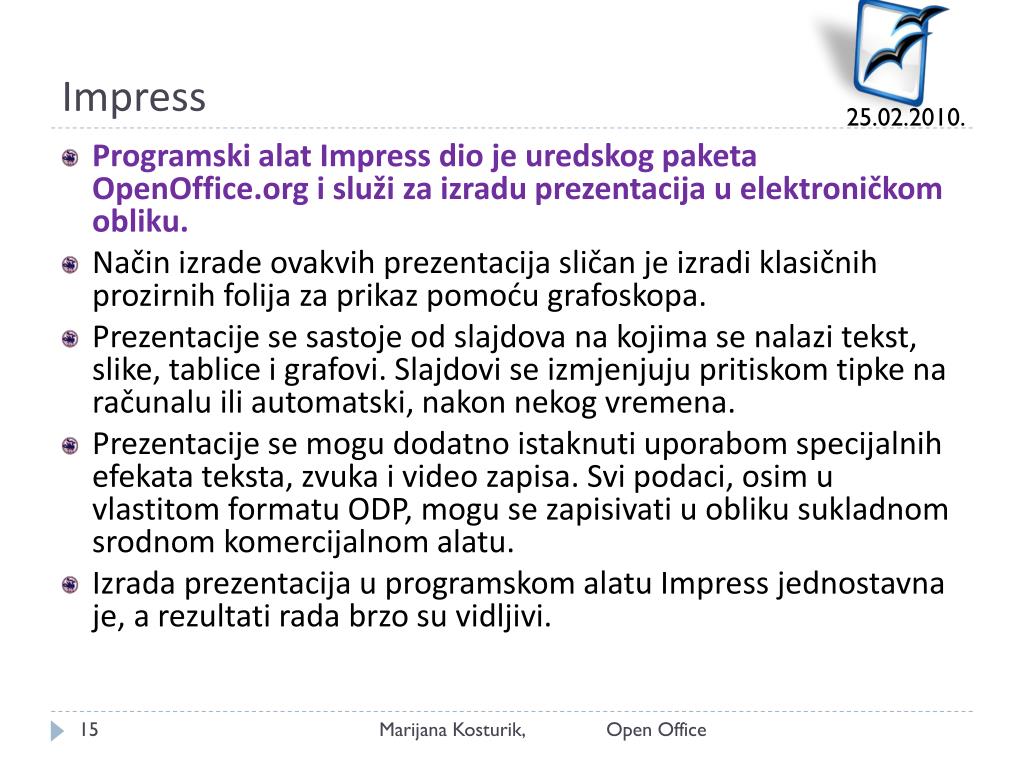 Impress

25.02.2010.

Programski alat Impress dio je uredskog paketa OpenOffice.org i služi za izradu prezentacija u elektroničkom obliku.

Način izrade ovakvih prezentacija sličan je izradi klasičnih prozirnih folija za prikaz pomoću grafoskopa.

Prezentacije se sastoje od slajdova na kojima se nalazi tekst, slike, tablice i grafovi. Slajdovi se izmjenjuju pritiskom tipke na računalu ili automatski, nakon nekog vremena.

Prezentacije se mogu dodatno istaknuti uporabom specijalnih efekata teksta, zvuka i video zapisa. Svi podaci, osim u vlastitom formatu ODP, mogu se zapisivati u obliku sukladnom srodnom komercijalnom alatu.

Izrada prezentacija u programskom alatu Impress jednostavna je, a rezultati rada brzo su vidljivi.

15

Marijana Kosturik,

Open Office